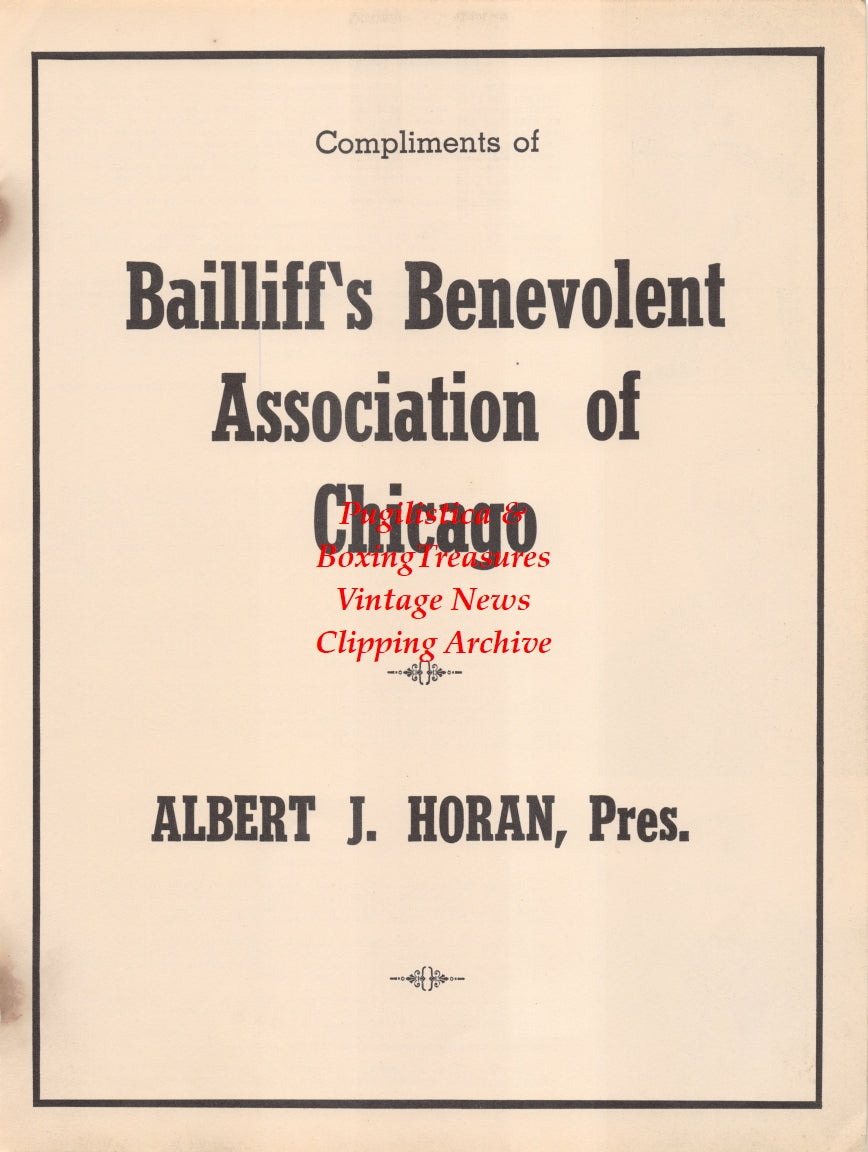 Compliments of

Bailliff's Benevolent Association of Chicago

Pugilistica & BoxingTreasures Vintage News Clipping Archive

ALBERT J. HORAN, Pres.